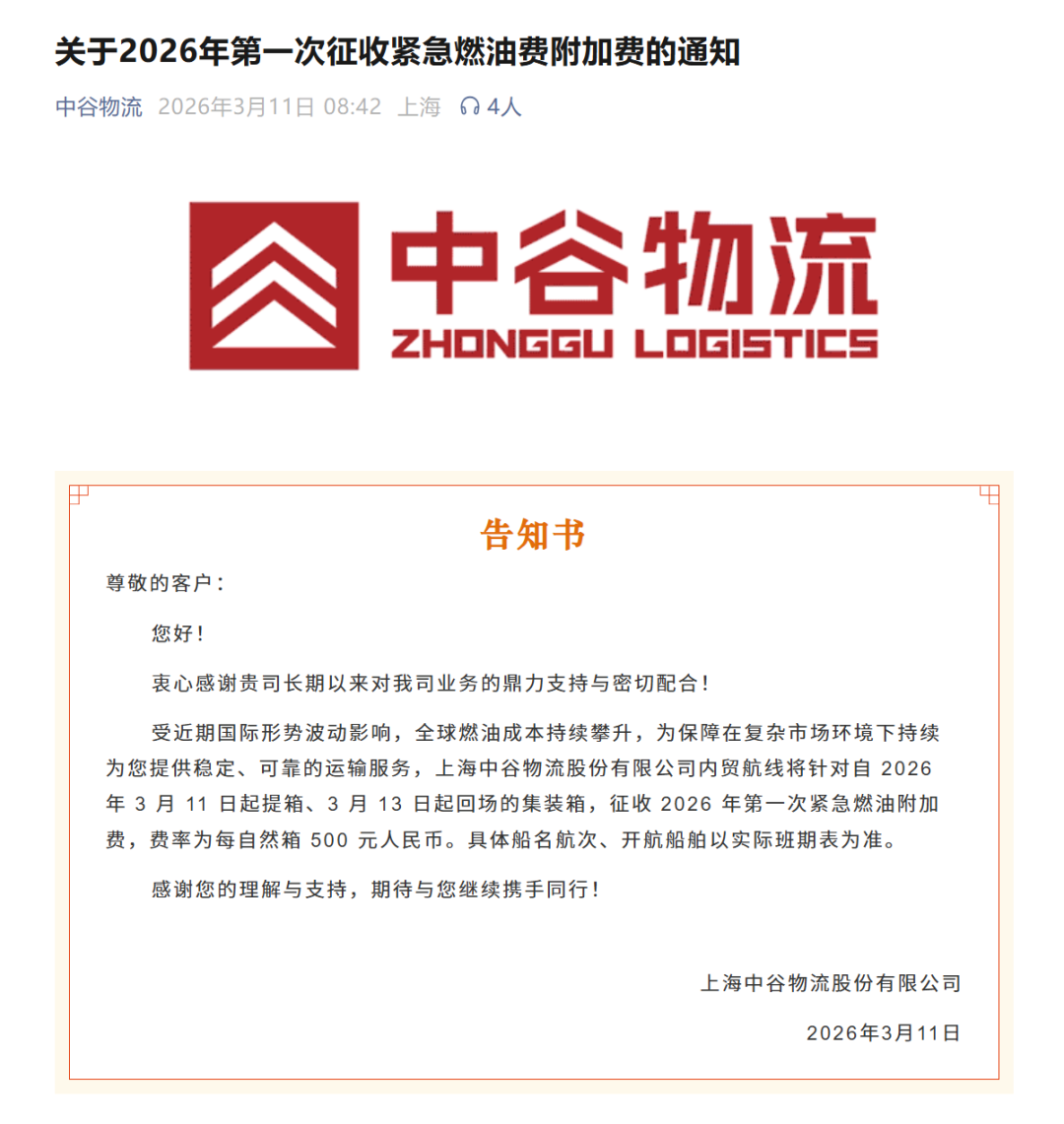 关于2026年第一次征收紧急燃油费附加费的通知

中谷物流 2026年3月11日 08:42 上海 4人

中谷物流
ZHONGGU LOGISTICS

告知书

尊敬的客户：

您好！

衷心感谢贵司长期以来对我司业务的鼎力支持与密切配合！

受近期国际形势波动影响，全球燃油成本持续攀升，为保障在复杂市场环境下持续为您提供稳定、可靠的运输服务，上海中谷物流股份有限公司内贸航线将针对自 2026 年 3 月 11 日起提箱、3 月 13 日起回场的集装箱，征收 2026 年第一次紧急燃油附加费，费率为每自然箱 500 元人民币。具体船名航次、开航船舶以实际班期表为准。

感谢您的理解与支持，期待与您继续携手同行！

上海中谷物流股份有限公司

2026年3月11日